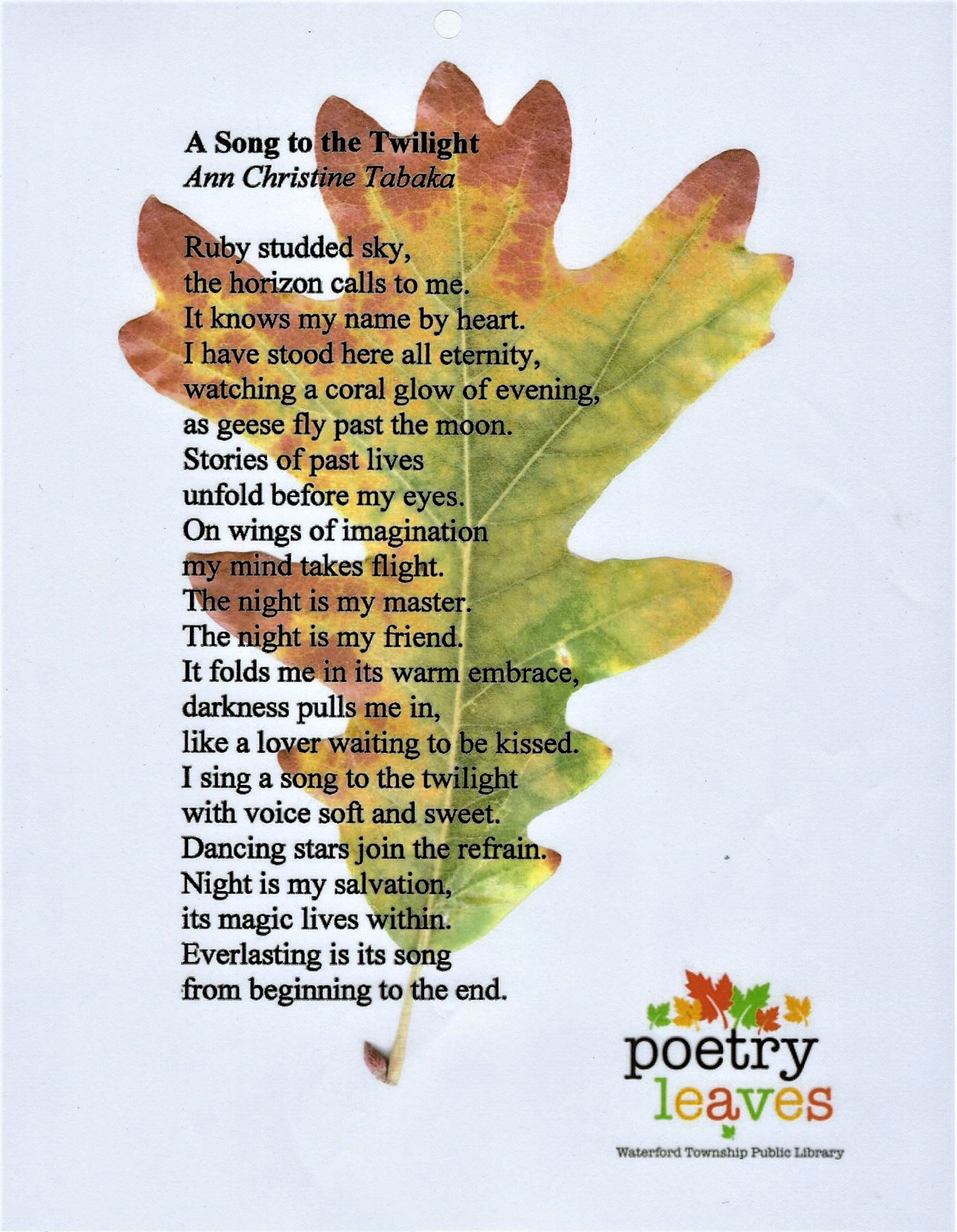 A Song to the Twilight
Ann Christine Tabaka

Ruby studded sky,
the horizon calls to me.
It knows my name by heart.
I have stood here all eternity,
watching a coral glow of evening,
as geese fly past the moon.
Stories of past lives
unfold before my eyes.
On wings of imagination
my mind takes flight.
The night is my master.
The night is my friend.
It folds me in its warm embrace,
darkness pulls me in,
like a lover waiting to be kissed.
I sing a song to the twilight
with voice soft and sweet.
Dancing stars join the refrain.
Night is my salvation,
its magic lives within.
Everlasting is its song
from beginning to the end.

poetry
leaves
Waterford Township Public Library